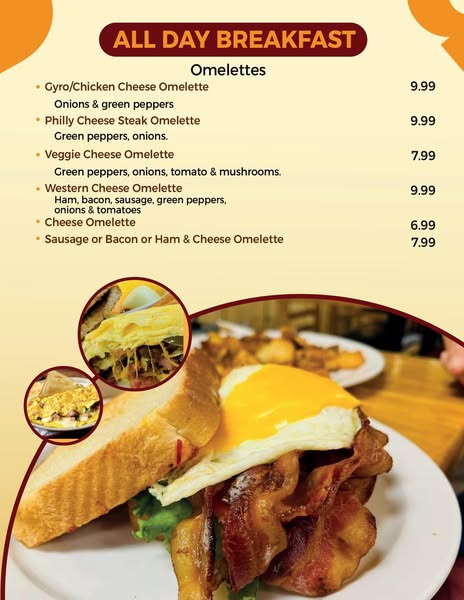 ALL DAY BREAKFAST

Omelettes

• Gyro/Chicken Cheese Omelette 9.99
Onions & green peppers

• Philly Cheese Steak Omelette 9.99
Green peppers, onions.

• Veggie Cheese Omelette 7.99
Green peppers, onions, tomato & mushrooms.

• Western Cheese Omelette 9.99
Ham, bacon, sausage, green peppers, onions & tomatoes

• Cheese Omelette 6.99

• Sausage or Bacon or Ham & Cheese Omelette 7.99